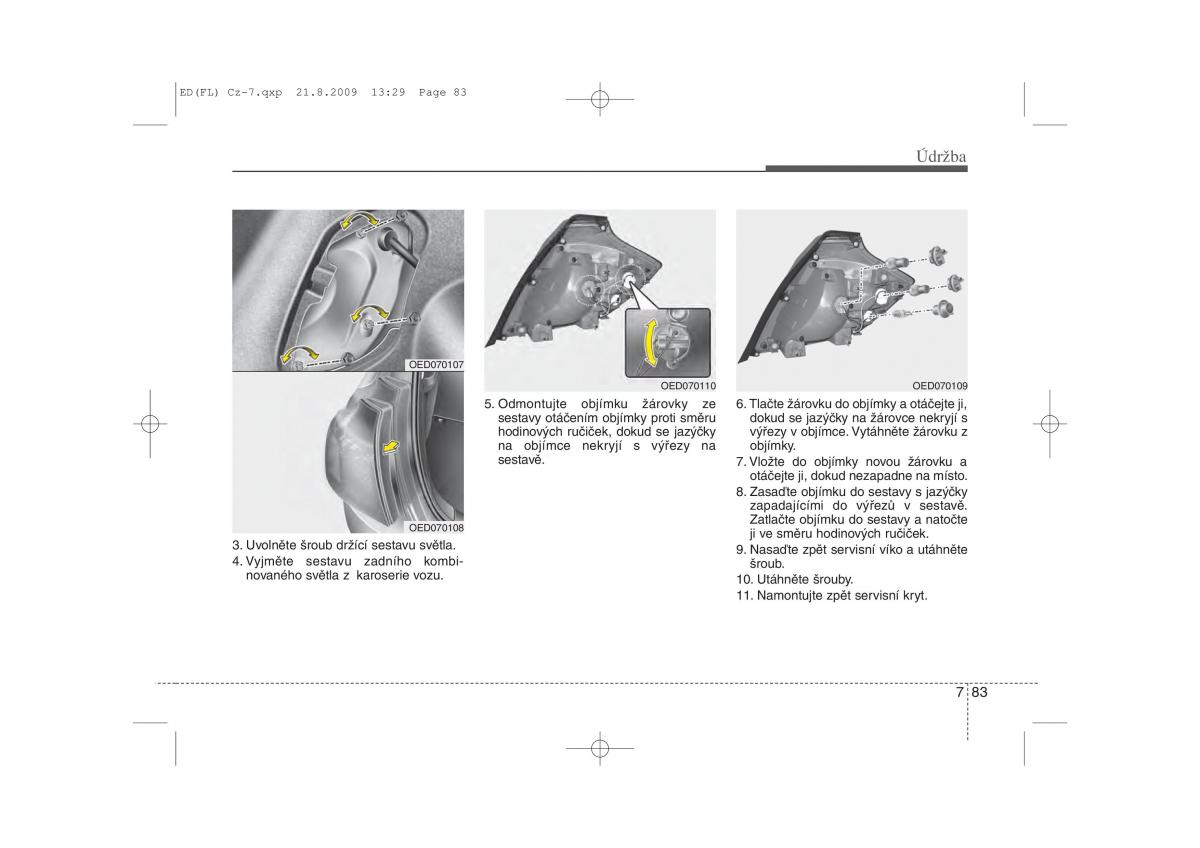 ED(FL) Cz-7.qxp 21.8.2009 13:29 Page 83

Údržba

OED070107

OED070108

3. Uvolněte šroub držící sestavu světla.
4. Vyjměte sestavu zadního kombinovaného světla z karoserie vozu.

OED070110

5. Odmontujte objímku žárovky ze sestavy otáčením objímky proti směru hodinových ručiček, dokud se jazýčky na objímce nekryjí s výřezy na sestavě.

OED070109

6. Tlačte žárovku do objímky a otáčejte ji, dokud se jazýčky na žárovce nekryjí s výřezy v objímce. Vytáhněte žárovku z objímky.
7. Vložte do objímky novou žárovku a otáčejte ji, dokud nezapadne na místo.
8. Zasaďte objímku do sestavy s jazýčky zapadajícími do výřezů v sestavě. Zatlačte objímku do sestavy a natočte ji ve směru hodinových ručiček.
9. Nasaďte zpět servisní víko a utáhněte šroub.
10. Utáhněte šrouby.
11. Namontujte zpět servisní kryt.

7 83